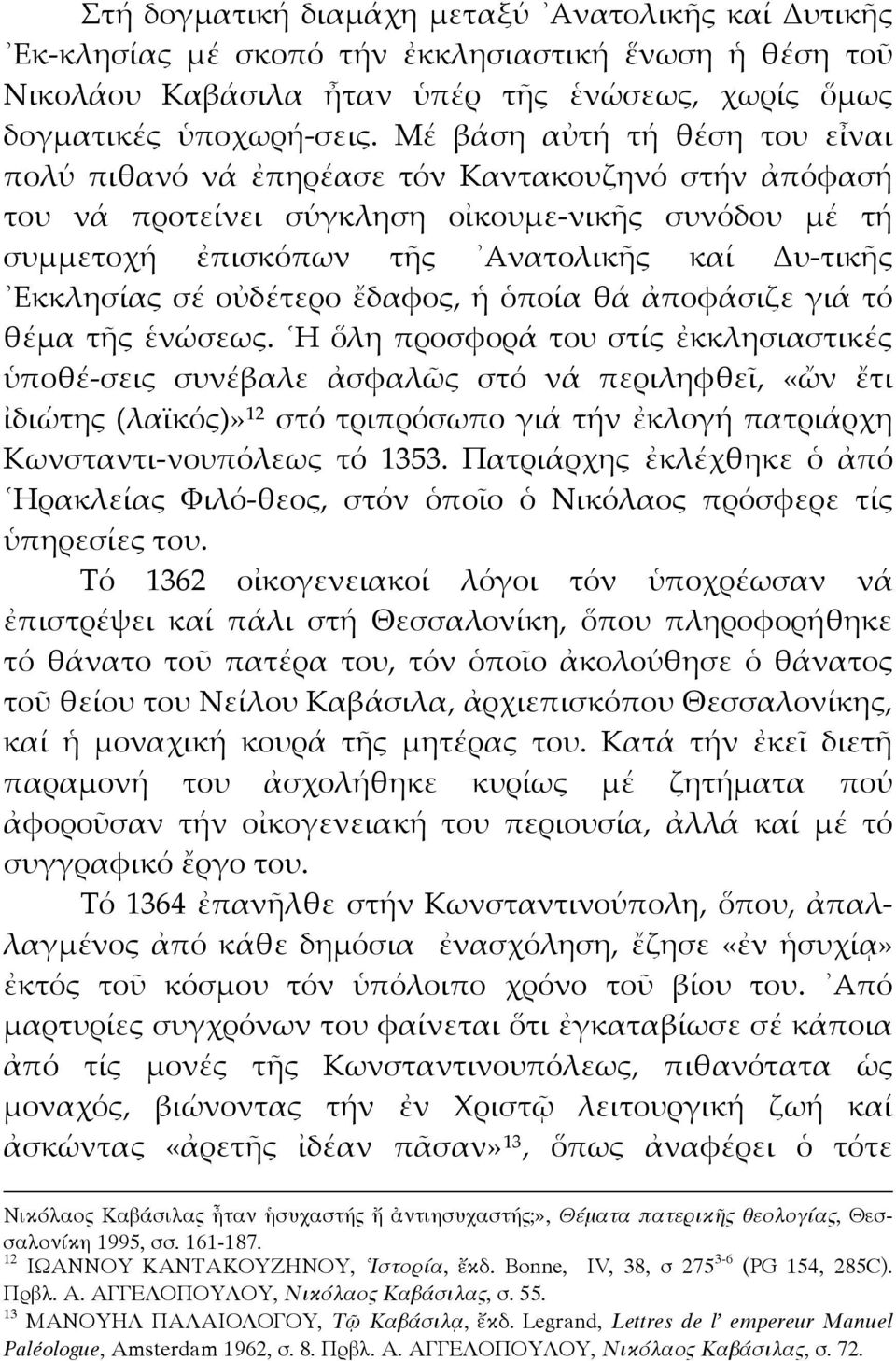 Στή δογματική διαμάχη μεταξύ Ἀνατολικῆς καί Δυτικῆς Ἐκ-κλησίας μέ σκοπό τήν ἐκκλησιαστική ἕνωση ἡ θέση τοῦ Νικολάου Καβάσιλα ἦταν ὑπέρ τῆς ἑνώσεως, χωρίς ὅμως δογματικές ὑποχωρή-σεις. Μέ βάση αὐτή τή θέση του εἶναι πολύ πιθανό νά ἐπηρέασε τόν Καντακουζηνό στήν ἀπόφασή του νά προτείνει σύγκληση οἰκουμε-νικῆς συνόδου μέ τή συμμετοχή ἐπισκόπων τῆς Ἀνατολικῆς καί Δυ-τικῆς Ἐκκλησίας σέ οὐδέτερο ἔδαφος, ἡ ὁποία θά ἀποφάσιζε γιά τό θέμα τῆς ἑνώσεως. Ἡ ὅλη προσφορά του στίς ἐκκλησιαστικές ὑποθέ-σεις συνέβαλε ἀσφαλῶς στό νά περιληφθεῖ, «ὤν ἔτι ἰδιώτης (λαϊκός)»$^{12}$ στό τριπρόσωπο γιά τήν ἐκλογή πατριάρχη Κωνσταντι-νουπόλεως τό 1353. Πατριάρχης ἐκλέχθηκε ὁ ἀπό Ἡρακλείας Φιλό-θεος, στόν ὁποῖο ὁ Νικόλαος πρόσφερε τίς ὑπηρεσίες του.

Τό 1362 οἰκογενειακοί λόγοι τόν ὑποχρέωσαν νά ἐπιστρέψει καί πάλι στή Θεσσαλονίκη, ὅπου πληροφορήθηκε τό θάνατο τοῦ πατέρα του, τόν ὁποῖο ἀκολούθησε ὁ θάνατος τοῦ θείου του Νείλου Καβάσιλα, ἀρχιεπισκόπου Θεσσαλονίκης, καί ἡ μοναχική κουρά τῆς μητέρας του. Κατά τήν ἐκεῖ διετῆ παραμονή του ἀσχολήθηκε κυρίως μέ ζητήματα πού ἀφοροῦσαν τήν οἰκογενειακή του περιουσία, ἀλλά καί μέ τό συγγραφικό ἔργο του.

Τό 1364 ἐπανῆλθε στήν Κωνσταντινούπολη, ὅπου, ἀπαλλαγμένος ἀπό κάθε δημόσια ἐνασχόληση, ἔζησε «ἐν ἡσυχίᾳ» ἐκτός τοῦ κόσμου τόν ὑπόλοιπο χρόνο τοῦ βίου του. Ἀπό μαρτυρίες συγχρόνων του φαίνεται ὅτι ἐγκαταβίωσε σέ κάποια ἀπό τίς μονές τῆς Κωνσταντινουπόλεως, πιθανότατα ὡς μοναχός, βιώνοντας τήν ἐν Χριστῷ λειτουργική ζωή καί ἀσκώντας «ἀρετῆς ἰδέαν πᾶσαν»$^{13}$, ὅπως ἀναφέρει ὁ τότε

Νικόλαος Καβάσιλας ἦταν ἡσυχαστής ἤ ἀντιησυχαστής;», Θέματα πατερικῆς θεολογίας, Θεσσαλονίκη 1995, σσ. 161-187.
$^{12}$ ΙΩΑΝΝΟΥ ΚΑΝΤΑΚΟΥΖΗΝΟΥ, Ἱστορία, ἔκδ. Bonne, IV, 38, σ 275$^{3-6}$ (PG 154, 285C). Πρβλ. Α. ΑΓΓΕΛΟΠΟΥΛΟΥ, Νικόλαος Καβάσιλας, σ. 55.
$^{13}$ ΜΑΝΟΥΗΛ ΠΑΛΑΙΟΛΟΓΟΥ, Τῷ Καβάσιλᾳ, ἔκδ. Legrand, Lettres de l' empereur Manuel Paléologue, Amsterdam 1962, σ. 8. Πρβλ. Α. ΑΓΓΕΛΟΠΟΥΛΟΥ, Νικόλαος Καβάσιλας, σ. 72.